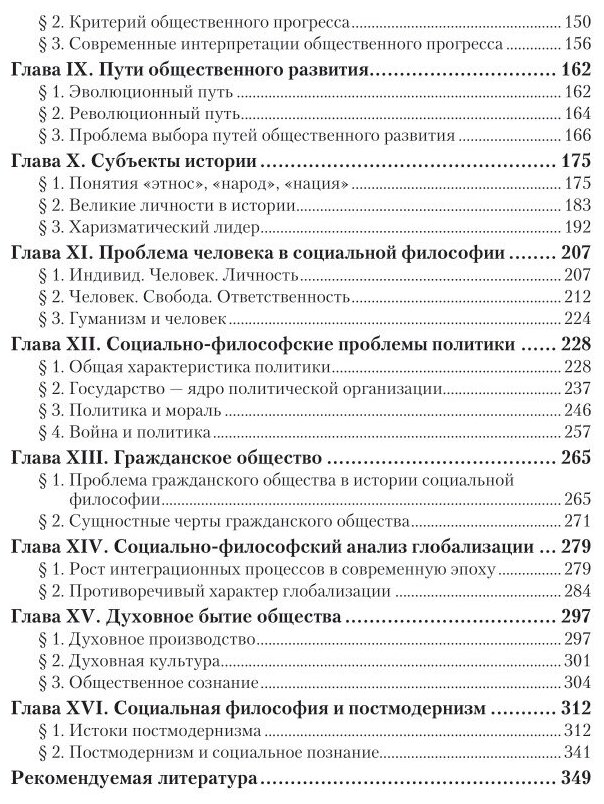 § 2. Критерий общественного прогресса 150
§ 3. Современные интерпретации общественного прогресса 156
Глава IX. Пути общественного развития 162
§ 1. Эволюционный путь 162
§ 2. Революционный путь 164
§ 3. Проблема выбора путей общественного развития 166
Глава X. Субъекты истории 175
§ 1. Понятия «этнос», «народ», «нация» 175
§ 2. Великие личности в истории 183
§ 3. Харизматический лидер 192
Глава XI. Проблема человека в социальной философии 207
§ 1. Индивид. Человек. Личность 207
§ 2. Человек. Свобода. Ответственность 212
§ 3. Гуманизм и человек 224
Глава XII. Социально-философские проблемы политики 228
§ 1. Общая характеристика политики 228
§ 2. Государство — ядро политической организации 237
§ 3. Политика и мораль 246
§ 4. Война и политика 257
Глава XIII. Гражданское общество 265
§ 1. Проблема гражданского общества в истории социальной философии 265
§ 2. Сущностные черты гражданского общества 271
Глава XIV. Социально-философский анализ глобализации 279
§ 1. Рост интеграционных процессов в современную эпоху 279
§ 2. Противоречивый характер глобализации 284
Глава XV. Духовное бытие общества 297
§ 1. Духовное производство 297
§ 2. Духовная культура 301
§ 3. Общественное сознание 304
Глава XVI. Социальная философия и постмодернизм 312
§ 1. Истоки постмодернизма 312
§ 2. Постмодернизм и социальное познание 341
Рекомендуемая литература 349